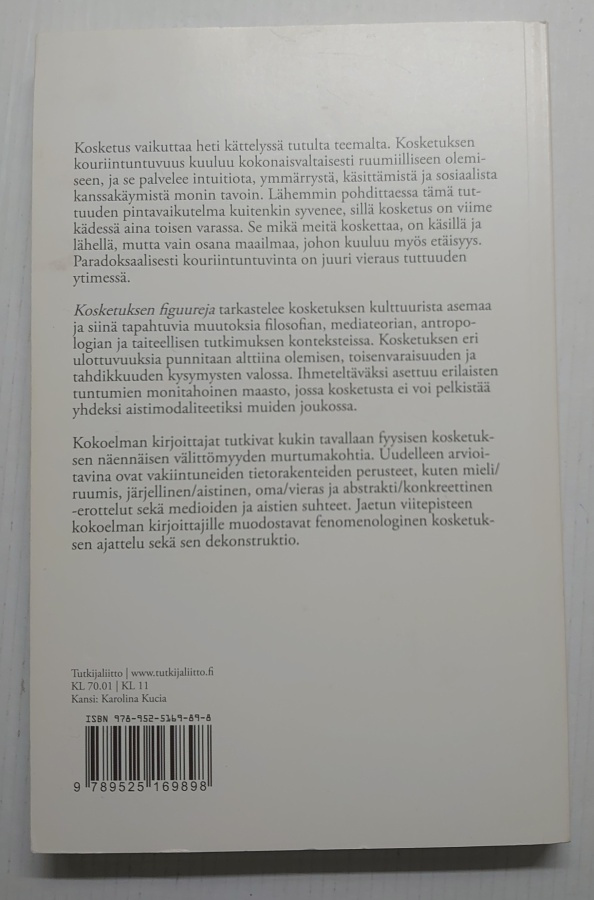 Kosketus vaikuttaa heti kättelyssä tutulta teemalta. Kosketuksen kouriintuntuvuus kuuluu kokonaisvaltaisesti ruumiilliseen olemiseen, ja se palvelee intuitiota, ymmärrystä, käsittämistä ja sosiaalista kanssakäymistä monin tavoin. Lähemmin pohdittaessa tämä tuttuuden pintavaikutelma kuitenkin syvenee, sillä kosketus on viime kädessä aina toisen varassa. Se mikä meitä koskettaa, on käsillä ja lähellä, mutta vain osana maailmaa, johon kuuluu myös etäisyys. Paradoksaalisesti kouriintuntuvinta on juuri vieraus tuttuuden ytimessä.

Kosketuksen figuureja tarkastelee kosketuksen kulttuurista asemaa ja siinä tapahtuvia muutoksia filosofian, mediateorian, antropologian ja taiteellisen tutkimuksen konteksteissa. Kosketuksen eri ulottuvuuksia punnitaan alttiina olemisen, toisenvaraisuuden ja tahdikkuuden kysymysten valossa. Ihmeteltäväksi asettuu erilaisten tuntumien monitahoinen maasto, jossa kosketusta ei voi pelkistää yhdeksi aistimodaliteetiksi muiden joukossa.

Kokoelman kirjoittajat tutkivat kukin tavallaan fyysisen kosketuksen näennäisen välittömyyden murtumakohtia. Uudelleen arvioitavina ovat vakiintuneiden tietorakenteiden perusteet, kuten mieli/ruumis, järjellinen/aistinen, oma/vieras ja abstrakti/konkreettinen -erottelut sekä medioiden ja aistien suhteet. Jaetun viitepisteen kokoelman kirjoittajille muodostavat fenomenologinen kosketuksen ajattelu sekä sen dekonstruktio.

Tutkijaliitto | www.tutkijaliitto.fi
KL 70.01 | KL 11
Kansi: Karolina Kucia

ISBN 978-952-5169-89-8

9 789525 169898